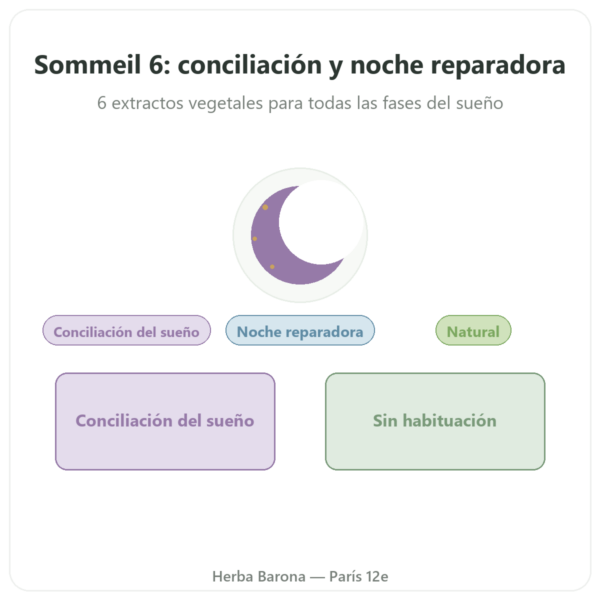 Sommeil 6: conciliación y noche reparadora

6 extractos vegetales para todas las fases del sueño

Conciliación del sueño

Noche reparadora

Natural

Conciliación del sueño

Sin habituación

Herba Barona — París 12e